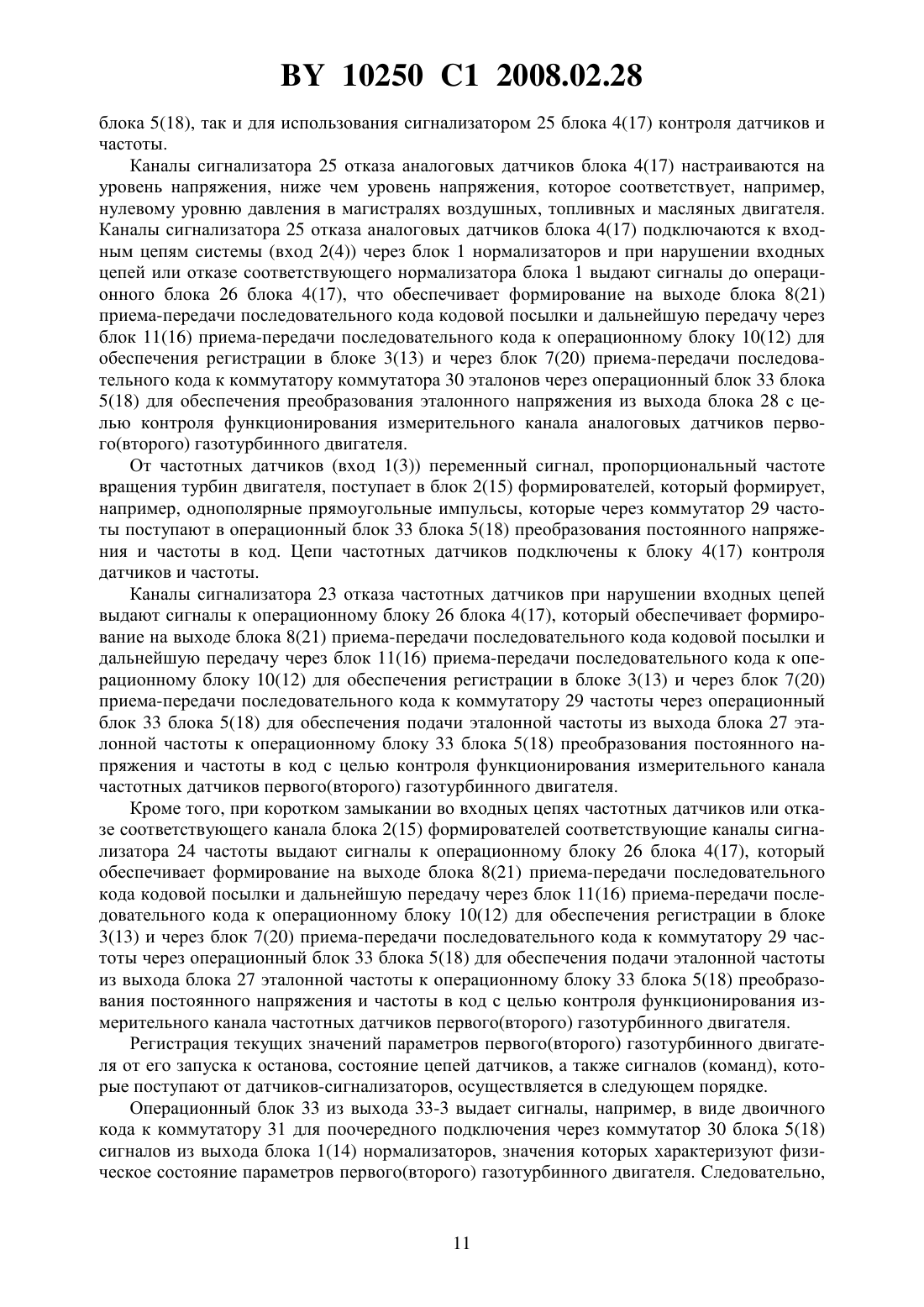 BY 10250 C1 2008.02.28

блока 5(18), так и для использования сигнализатором 25 блока 4(17) контроля датчиков и частоты.

Каналы сигнализатора 25 отказа аналоговых датчиков блока 4(17) настраиваются на уровень напряжения, ниже чем уровень напряжения, которое соответствует, например, нулевому уровню давления в магистралях воздушных, топливных и масляных двигателя. Каналы сигнализатора 25 отказа аналоговых датчиков блока 4(17) подключаются к входным цепям системы (вход 2(4)) через блок 1 нормализаторов и при нарушении входных цепей или отказе соответствующего нормализатора блока 1 выдают сигналы до операционного блока 26 блока 4(17), что обеспечивает формирование на выходе блока 8(21) приема-передачи последовательного кода кодовой посылки и дальнейшую передачу через блок 11(16) приема-передачи последовательного кода к операционному блоку 10(12) для обеспечения регистрации в блоке 3(13) и через блок 7(20) приема-передачи последовательного кода к коммутатору коммутатора 30 эталонов через операционный блок 33 блока 5(18) для обеспечения преобразования эталонного напряжения из выхода блока 28 с целью контроля функционирования измерительного канала аналоговых датчиков первого(второго) газотурбинного двигателя.

От частотных датчиков (вход 1(3)) переменный сигнал, пропорциональный частоте вращения турбин двигателя, поступает в блок 2(15) формирователей, который формирует, например, однополярные прямоугольные импульсы, которые через коммутатор 29 частоты поступают в операционный блок 33 блока 5(18) преобразования постоянного напряжения и частоты в код. Цепи частотных датчиков подключены к блоку 4(17) контроля датчиков и частоты.

Каналы сигнализатора 23 отказа частотных датчиков при нарушении входных цепей выдают сигналы к операционному блоку 26 блока 4(17), который обеспечивает формирование на выходе блока 8(21) приема-передачи последовательного кода кодовой посылки и дальнейшую передачу через блок 11(16) приема-передачи последовательного кода к операционному блоку 10(12) для обеспечения регистрации в блоке 3(13) и через блок 7(20) приема-передачи последовательного кода к коммутатору 29 частоты через операционный блок 33 блока 5(18) для обеспечения подачи эталонной частоты из выхода блока 27 эталонной частоты к операционному блоку 33 блока 5(18) преобразования постоянного напряжения и частоты в код с целью контроля функционирования измерительного канала частотных датчиков первого(второго) газотурбинного двигателя.

Кроме того, при коротком замыкании во входных цепях частотных датчиков или отказе соответствующего канала блока 2(15) формирователей соответствующие каналы сигнализатора 24 частоты выдают сигналы к операционному блоку 26 блока 4(17), который обеспечивает формирование на выходе блока 8(21) приема-передачи последовательного кода кодовой посылки и дальнейшую передачу через блок 11(16) приема-передачи последовательного кода к операционному блоку 10(12) для обеспечения регистрации в блоке 3(13) и через блок 7(20) приема-передачи последовательного кода к коммутатору 29 частоты через операционный блок 33 блока 5(18) для обеспечения подачи эталонной частоты из выхода блока 27 эталонной частоты к операционному блоку 33 блока 5(18) преобразования постоянного напряжения и частоты в код с целью контроля функционирования измерительного канала частотных датчиков первого(второго) газотурбинного двигателя.

Регистрация текущих значений параметров первого(второго) газотурбинного двигателя от его запуска к останова, состояние цепей датчиков, а также сигналов (команд), которые поступают от датчиков-сигнализаторов, осуществляется в следующем порядке.

Операционный блок 33 из выхода 33-3 выдает сигналы, например, в виде двоичного кода к коммутатору 31 для поочередного подключения через коммутатор 30 блока 5(18) сигналов из выхода блока 1(14) нормализаторов, значения которых характеризуют физическое состояние параметров первого(второго) газотурбинного двигателя. Следовательно,

11